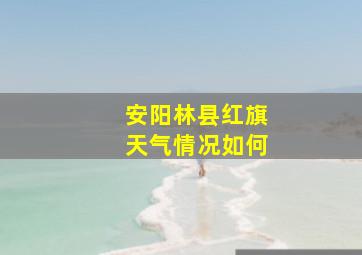 安阳林县红旗
天气情况如何